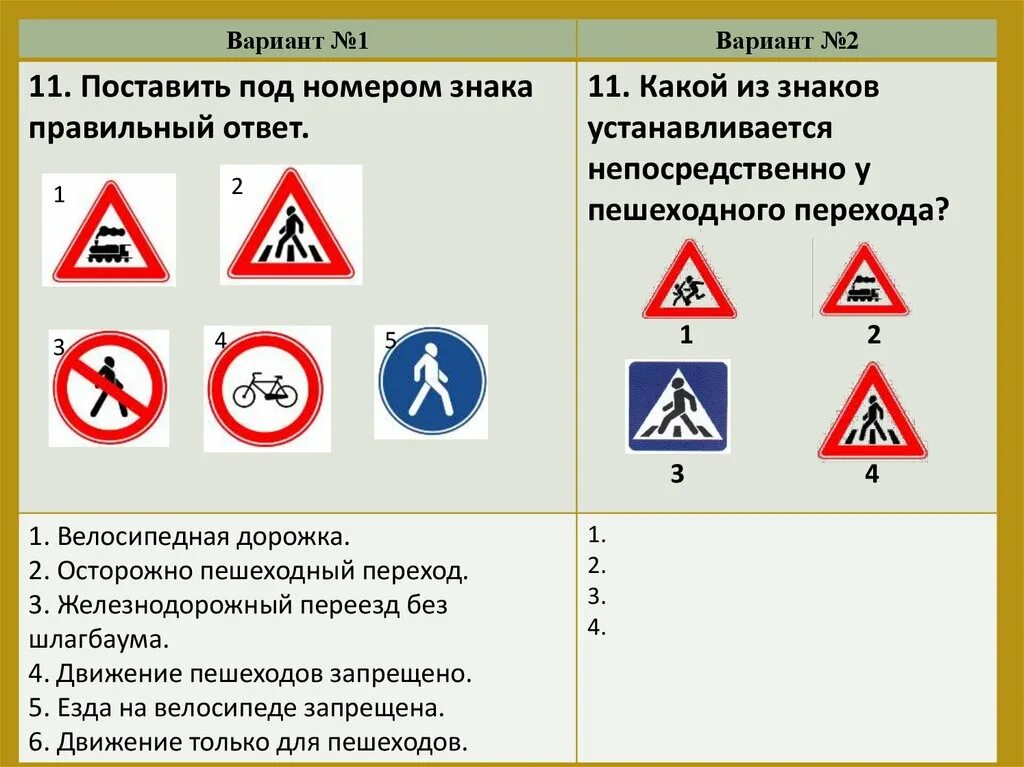 | Вариант №1 | Вариант №2 |
|---|---|
| 11. Поставить под номером знака правильный ответ. 1 2 3 4 5 | 11. Какой из знаков устанавливается непосредственно у пешеходного перехода? 1 2 3 4 |
| 1. Велосипедная дорожка. 2. Осторожно пешеходный переход. 3. Железнодорожный переезд без шлагбаума. 4. Движение пешеходов запрещено. 5. Езда на велосипеде запрещена. 6. Движение только для пешеходов. | 1. 2. 3. 4. |